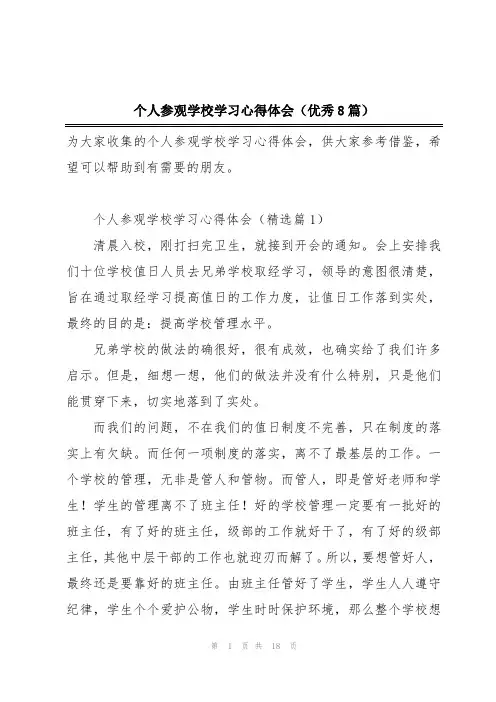 个人参观学校学习心得体会（优秀8篇）

为大家收集的个人参观学校学习心得体会，供大家参考借鉴，希望可以帮助到有需要的朋友。

个人参观学校学习心得体会（精选篇1）

清晨入校，刚打扫完卫生，就接到开会的通知。会上安排我们十位学校值日人员去兄弟学校取经学习，领导的意图很清楚，旨在通过取经学习提高值日的工作力度，让值日工作落到实处，最终的目的是：提高学校管理水平。

兄弟学校的做法的确很好，很有成效，也确实给了我们许多启示。但是，细想一想，他们的做法并没有什么特别，只是他们能贯穿下来，切实地落到了实处。

而我们的问题，不在我们的值日制度不完善，只在制度的落实上有欠缺。而任何一项制度的落实，离不了最基层的工作。一个学校的管理，无非是管人和管物。而管人，即是管好老师和学生！学生的管理离不了班主任！好的学校管理一定要有一批好的班主任，有了好的班主任，级部的工作就好干了，有了好的级部主任，其他中层干部的工作也就迎刃而解了。所以，要想管好人，最终还是要靠好的班主任。由班主任管好了学生，学生人人遵守纪律，学生个个爱护公物，学生时时保护环境，那么整个学校想

第 1 页 共 18 页